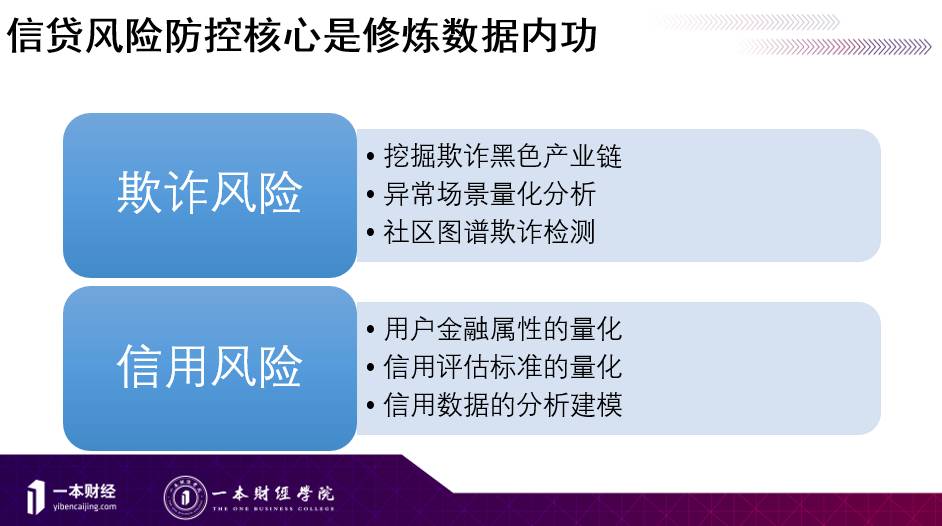 信贷风险防控核心是修炼数据内功

欺诈风险

• 挖掘欺诈黑色产业链
• 异常场景量化分析
• 社区图谱欺诈检测

信用风险

• 用户金融属性的量化
• 信用评估标准的量化
• 信用数据的分析建模

一本财经
yibencaijing.com

一本财经学院
THE ONE BUSINESS COLLEGE